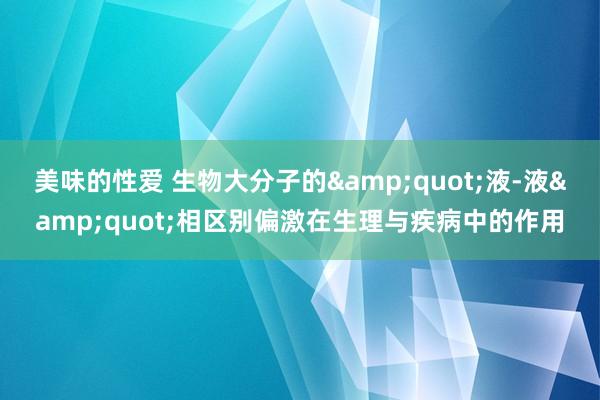 美味的性爱 生物大分子的&amp;quot;液-液&amp;quot;相区别偏激在生理与疾病中的作用